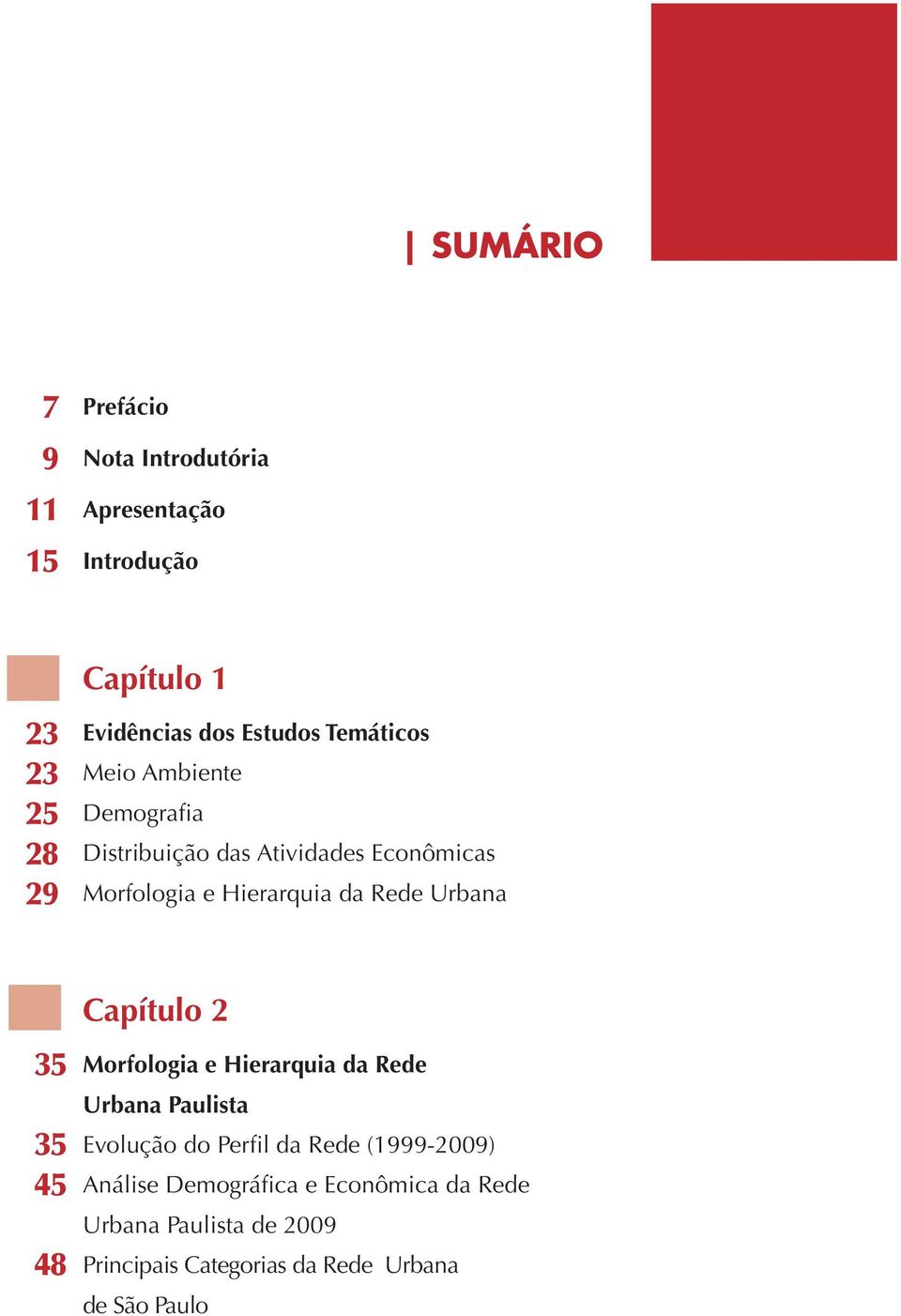 | SUMÁRIO

7 Prefácio
9 Nota Introdutória
11 Apresentação
15 Introdução

Capítulo 1

23 Evidências dos Estudos Temáticos
23 Meio Ambiente
25 Demografia
28 Distribuição das Atividades Econômicas
29 Morfologia e Hierarquia da Rede Urbana

Capítulo 2

35 Morfologia e Hierarquia da Rede Urbana Paulista
35 Evolução do Perfil da Rede (1999-2009)
45 Análise Demográfica e Econômica da Rede Urbana Paulista de 2009
48 Principais Categorias da Rede Urbana de São Paulo